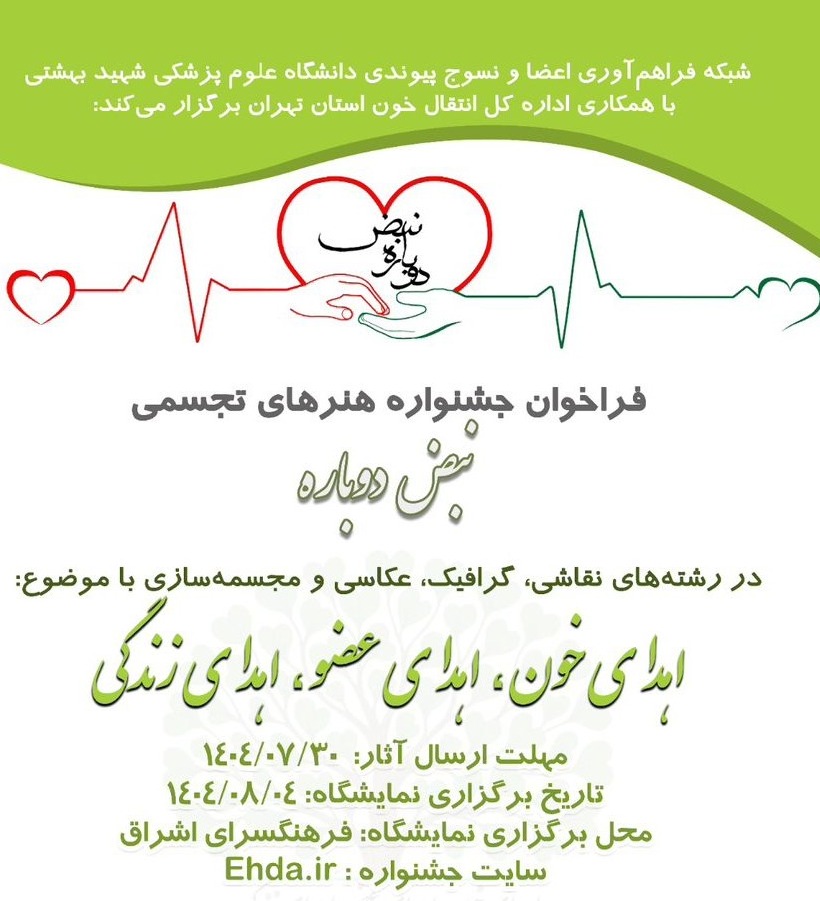 شبکه فراهم‌آوری اعضا و نسوج پیوندی دانشگاه علوم پزشکی شهید بهشتی با همکاری اداره کل انتقال خون استان تهران برگزار می‌کند:

نبض دوباره

فراخوان جشنواره هنرهای تجسمی

نبض دوباره

در رشته‌های نقاشی، گرافیک، عکاسی و مجسمه‌سازی با موضوع:

اهدای خون، اهدای عضو، اهدای زندگی

مهلت ارسال آثار: ۱۴۰۴/۰۷/۳۰
تاریخ برگزاری نمایشگاه: ۱۴۰۴/۰۸/۰۴
محل برگزاری نمایشگاه: فرهنگسرای اشراق
سایت جشنواره : Ehda.ir